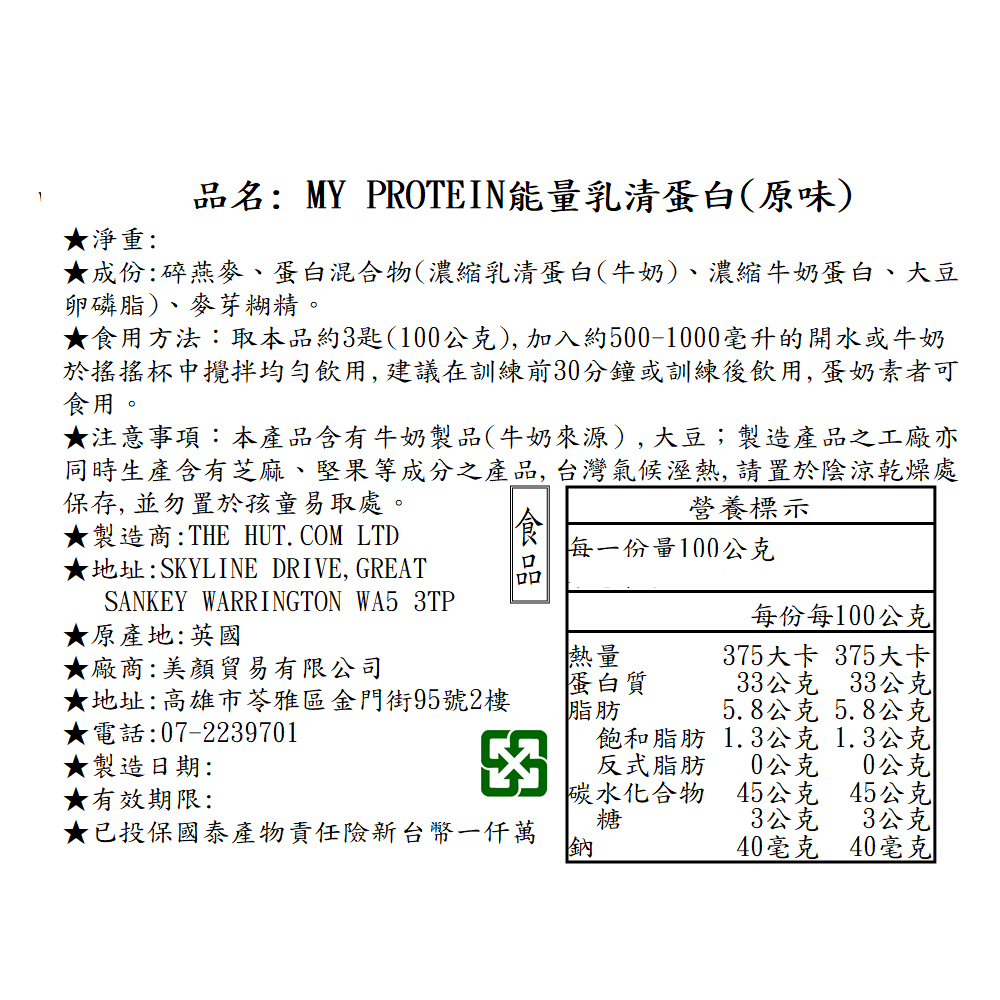 品名: MY PROTEIN能量乳清蛋白(原味)

★淨重:
★成份:碎燕麥、蛋白混合物(濃縮乳清蛋白(牛奶)、濃縮牛奶蛋白、大豆卵磷脂)、麥芽糊精。
★食用方法:取本品約3匙(100公克),加入約500-1000毫升的開水或牛奶於搖搖杯中攪拌均勻飲用,建議在訓練前30分鐘或訓練後飲用,蛋奶素者可食用。
★注意事項:本產品含有牛奶製品(牛奶來源),大豆;製造產品之工廠亦同時生產含有芝麻、堅果等成分之產品,台灣氣候溼熱,請置於陰涼乾燥處保存,並勿置於孩童易取處。
★製造商:THE HUT.COM LTD
★地址:SKYLINE DRIVE,GREAT SANKEY WARRINGTON WA5 3TP
★原產地:英國
★廠商:美顏貿易有限公司
★地址:高雄市苓雅區金門街95號2樓
★電話:07-2239701
★製造日期:
★有效期限:
★已投保國泰產物責任險新台幣一仟萬

食品

營養標示
每一份量100公克

| | 每份 | 每100公克 |
|---|---|---|
| 熱量 | 375大卡 | 375大卡 |
| 蛋白質 | 33公克 | 33公克 |
| 脂肪 | 5.8公克 | 5.8公克 |
| 飽和脂肪 | 1.3公克 | 1.3公克 |
| 反式脂肪 | 0公克 | 0公克 |
| 碳水化合物 | 45公克 | 45公克 |
| 糖 | 3公克 | 3公克 |
| 鈉 | 40毫克 | 40毫克 |